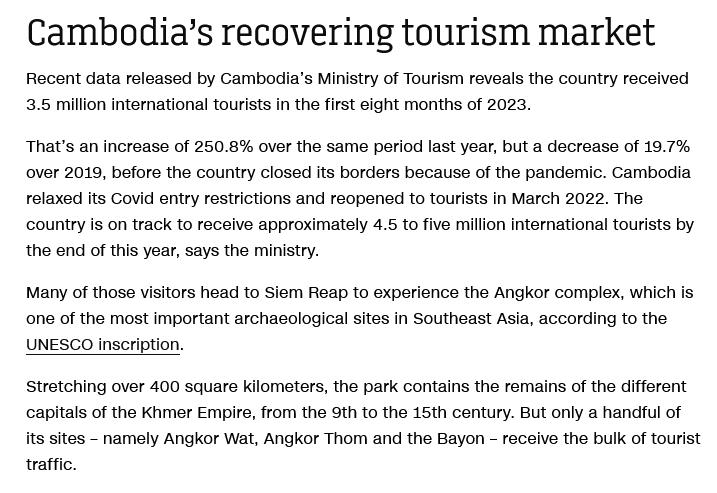 Cambodia’s recovering tourism market

Recent data released by Cambodia’s Ministry of Tourism reveals the country received 3.5 million international tourists in the first eight months of 2023.

That’s an increase of 250.8% over the same period last year, but a decrease of 19.7% over 2019, before the country closed its borders because of the pandemic. Cambodia relaxed its Covid entry restrictions and reopened to tourists in March 2022. The country is on track to receive approximately 4.5 to five million international tourists by the end of this year, says the ministry.

Many of those visitors head to Siem Reap to experience the Angkor complex, which is one of the most important archaeological sites in Southeast Asia, according to the UNESCO inscription.

Stretching over 400 square kilometers, the park contains the remains of the different capitals of the Khmer Empire, from the 9th to the 15th century. But only a handful of its sites – namely Angkor Wat, Angkor Thom and the Bayon – receive the bulk of tourist traffic.